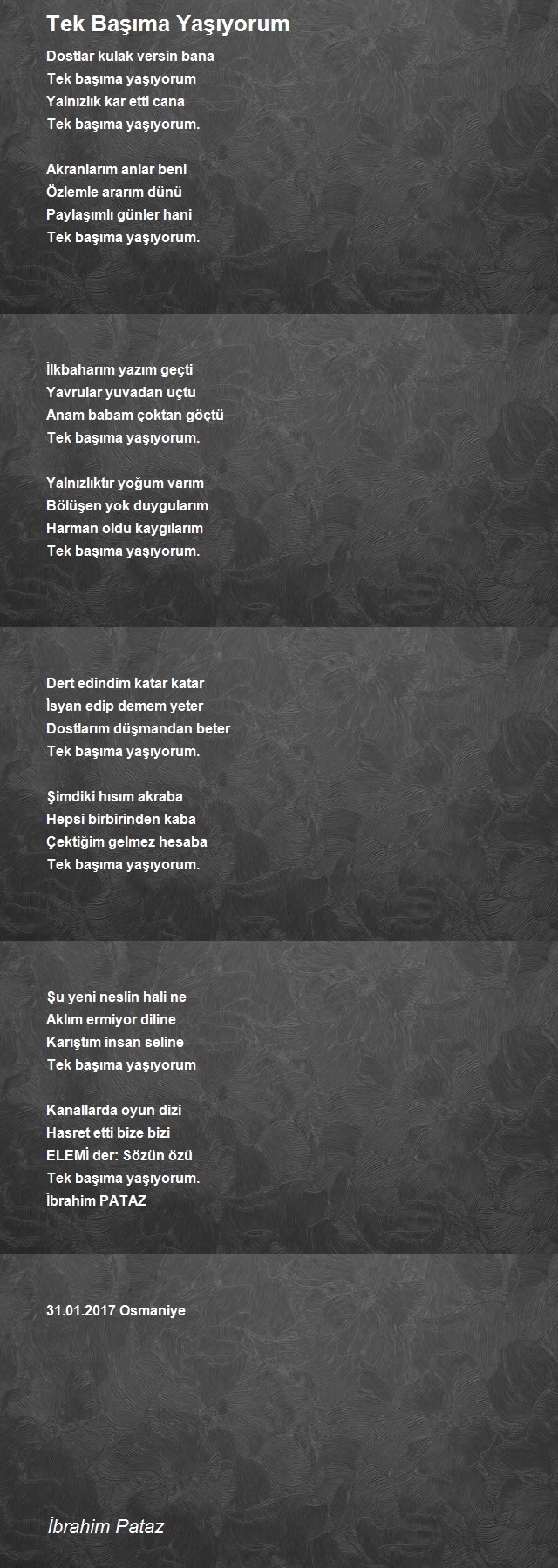 Tek Başıma Yaşıyorum

Dostlar kulak versin bana
Tek başıma yaşıyorum
Yalnızlık kar etti cana
Tek başıma yaşıyorum.

Akranlarım anlar beni
Özlemle ararım dünü
Paylaşımlı günler hani
Tek başıma yaşıyorum.

İlkbaharım yazım geçti
Yavrular yuvadan uçtu
Anam babam çoktan göçtü
Tek başıma yaşıyorum.

Yalnızlıktır yoğum varım
Bölüşen yok duygularım
Harman oldu kaygılarım
Tek başıma yaşıyorum.

Dert edindim katar katar
İsyan edip demem yeter
Dostlarım düşmandan beter
Tek başıma yaşıyorum.

Şimdiki hısım akraba
Hepsi birbirinden kaba
Çektiğim gelmez hesaba
Tek başıma yaşıyorum.

Şu yeni neslin hali ne
Aklım ermiyor diline
Karıştım insan seline
Tek başıma yaşıyorum

Kanallarda oyun dizi
Hasret etti bize bizi
ELEMİ der: Sözün özü
Tek başıma yaşıyorum.
İbrahim PATAZ

31.01.2017 Osmaniye

İbrahim Pataz